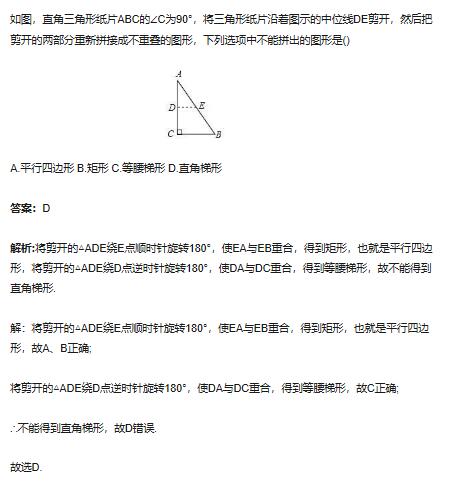 如图，直角三角形纸片ABC的∠C为90°，将三角形纸片沿着图示的中位线DE剪开，然后把剪开的两部分重新拼接成不重叠的图形，下列选项中不能拼出的图形是()

A
D E
C B

A.平行四边形 B.矩形 C.等腰梯形 D.直角梯形

答案：D

解析:将剪开的△ADE绕E点顺时针旋转180°，使EA与EB重合，得到矩形，也就是平行四边形，将剪开的△ADE绕D点逆时针旋转180°，使DA与DC重合，得到等腰梯形，故不能得到直角梯形.

解：将剪开的△ADE绕E点顺时针旋转180°，使EA与EB重合，得到矩形，也就是平行四边形，故A、B正确;

将剪开的△ADE绕D点逆时针旋转180°，使DA与DC重合，得到等腰梯形，故C正确;

∴不能得到直角梯形，故D错误.

故选D.